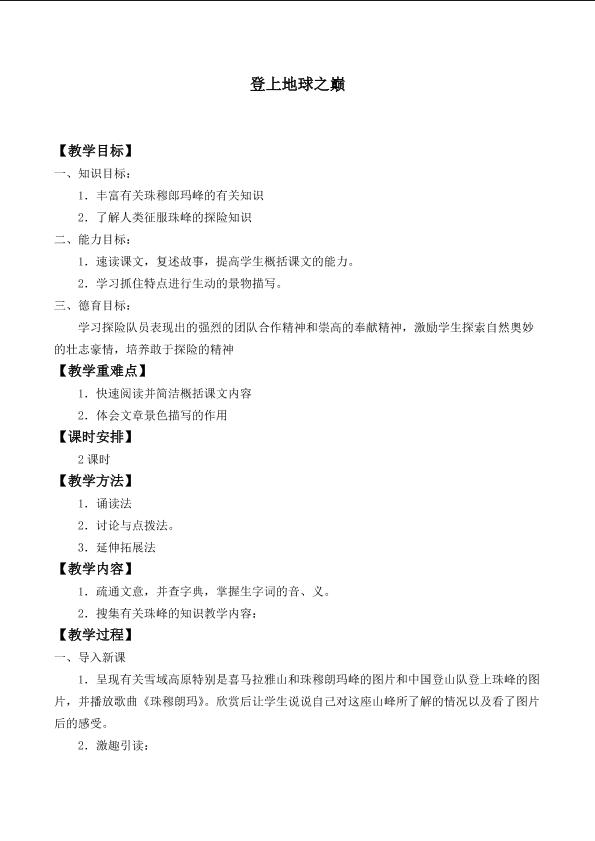 登上地球之巅

【教学目标】

一、知识目标：

1．丰富有关珠穆郎玛峰的有关知识

2．了解人类征服珠峰的探险知识

二、能力目标：

1．速读课文，复述故事，提高学生概括课文的能力。

2．学习抓住特点进行生动的景物描写。

三、德育目标：

学习探险队员表现出的强烈的团队合作精神和崇高的奉献精神，激励学生探索自然奥妙的壮志豪情，培养敢于探险的精神

【教学重难点】

1．快速阅读并简洁概括课文内容

2．体会文章景色描写的作用

【课时安排】

2课时

【教学方法】

1．诵读法

2．讨论与点拨法。

3．延伸拓展法

【教学内容】

1．疏通文意，并查字典，掌握生字词的音、义。

2．搜集有关珠峰的知识教学内容：

【教学过程】

一、导入新课

1．呈现有关雪域高原特别是喜马拉雅山和珠穆朗玛峰的图片和中国登山队登上珠峰的图片，并播放歌曲《珠穆朗玛》。欣赏后让学生说说自己对这座山峰所了解的情况以及看了图片后的感受。

2．激趣引读：